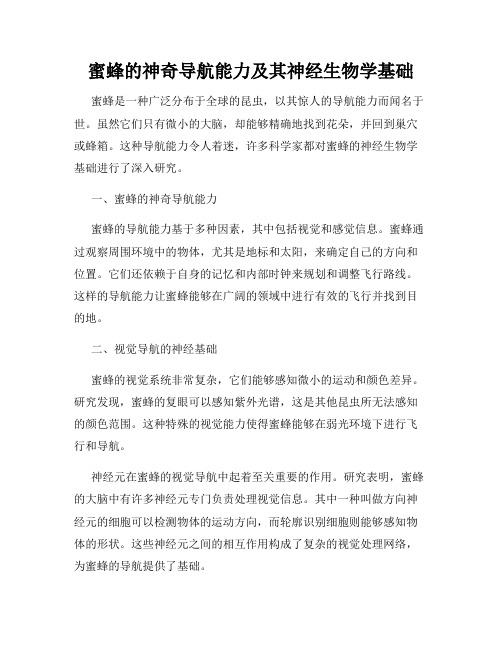 蜜蜂的神奇导航能力及其神经生物学基础

蜜蜂是一种广泛分布于全球的昆虫，以其惊人的导航能力而闻名于世。虽然它们只有微小的大脑，却能够精确地找到花朵，并回到巢穴或蜂箱。这种导航能力令人着迷，许多科学家都对蜜蜂的神经生物学基础进行了深入研究。

一、蜜蜂的神奇导航能力

蜜蜂的导航能力基于多种因素，其中包括视觉和感觉信息。蜜蜂通过观察周围环境中的物体，尤其是地标和太阳，来确定自己的方向和位置。它们还依赖于自身的记忆和内部时钟来规划和调整飞行路线。这样的导航能力让蜜蜂能够在广阔的领域中进行有效的飞行并找到目的地。

二、视觉导航的神经基础

蜜蜂的视觉系统非常复杂，它们能够感知微小的运动和颜色差异。研究发现，蜜蜂的复眼可以感知紫外光谱，这是其他昆虫所无法感知的颜色范围。这种特殊的视觉能力使得蜜蜂能够在弱光环境下进行飞行和导航。

神经元在蜜蜂的视觉导航中起着至关重要的作用。研究表明，蜜蜂的大脑中有许多神经元专门负责处理视觉信息。其中一种叫做方向神经元的细胞可以检测物体的运动方向，而轮廓识别细胞则能够感知物体的形状。这些神经元之间的相互作用构成了复杂的视觉处理网络，为蜜蜂的导航提供了基础。